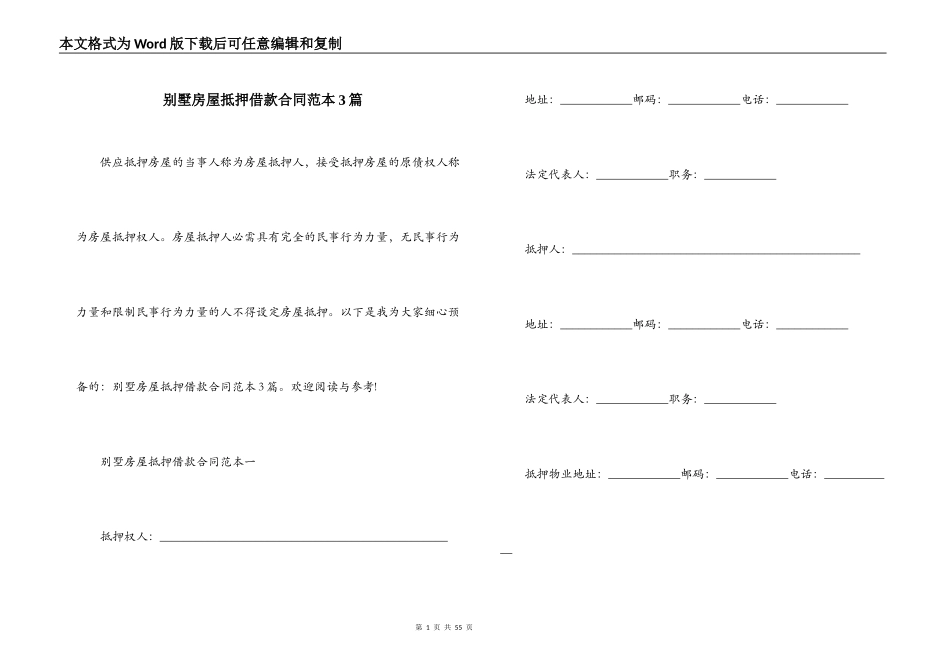 本文格式为Word版下载后可任意编辑和复制

别墅房屋抵押借款合同范本3篇

供应抵押房屋的当事人称为房屋抵押人，接受抵押房屋的原债权人称为房屋抵押权人。房屋抵押人必需具有完全的民事行为力量，无民事行为力量和限制民事行为力量的人不得设定房屋抵押。以下是我为大家细心预备的：别墅房屋抵押借款合同范本3篇。欢迎阅读与参考!

别墅房屋抵押借款合同范本一

抵押权人：____

地址：____邮码：____电话：____

法定代表人：____职务：____

抵押人：____

地址：____邮码：____电话：____

法定代表人：____职务：____

抵押物业地址：____邮码：____电话：____

—

第1页 共55页